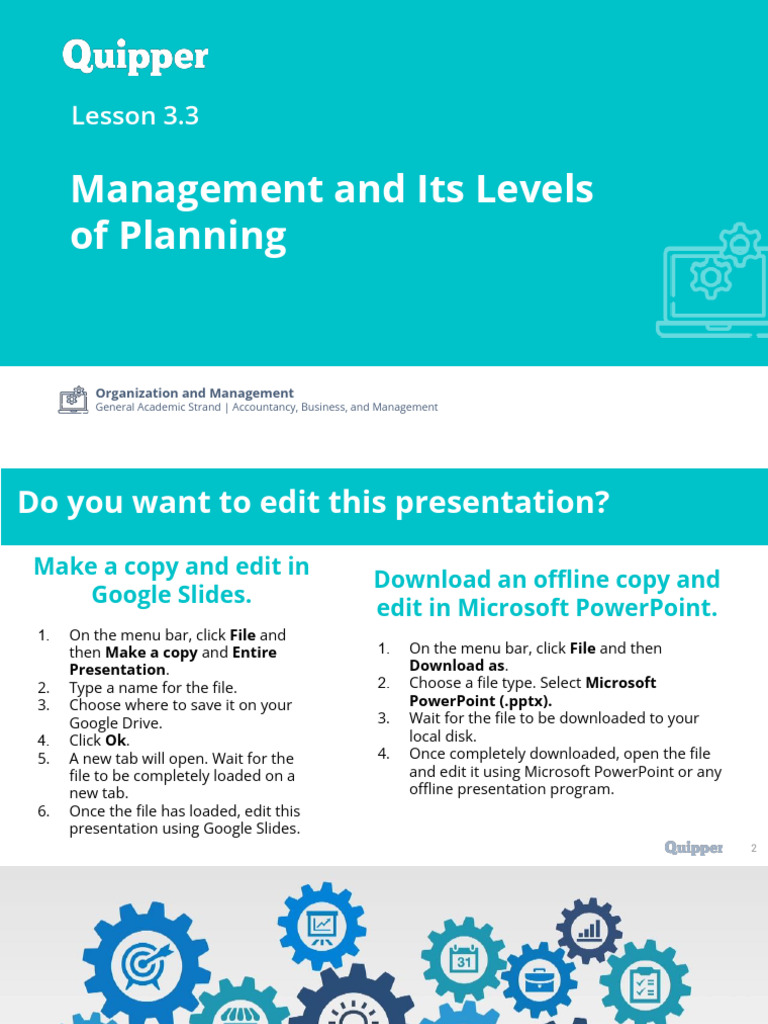 Quipper

Lesson 3.3

Management and Its Levels of Planning

Organization and Management
General Academic Strand | Accountancy, Business, and Management

Do you want to edit this presentation?

Make a copy and edit in Google Slides.

1. On the menu bar, click File and then Make a copy and Entire Presentation.
2. Type a name for the file.
3. Choose where to save it on your Google Drive.
4. Click Ok.
5. A new tab will open. Wait for the file to be completely loaded on a new tab.
6. Once the file has loaded, edit this presentation using Google Slides.

Download an offline copy and edit in Microsoft PowerPoint.

1. On the menu bar, click File and then Download as.
2. Choose a file type. Select Microsoft PowerPoint (.pptx).
3. Wait for the file to be downloaded to your local disk.
4. Once completely downloaded, open the file and edit it using Microsoft PowerPoint or any offline presentation program.

Quipper 2

31